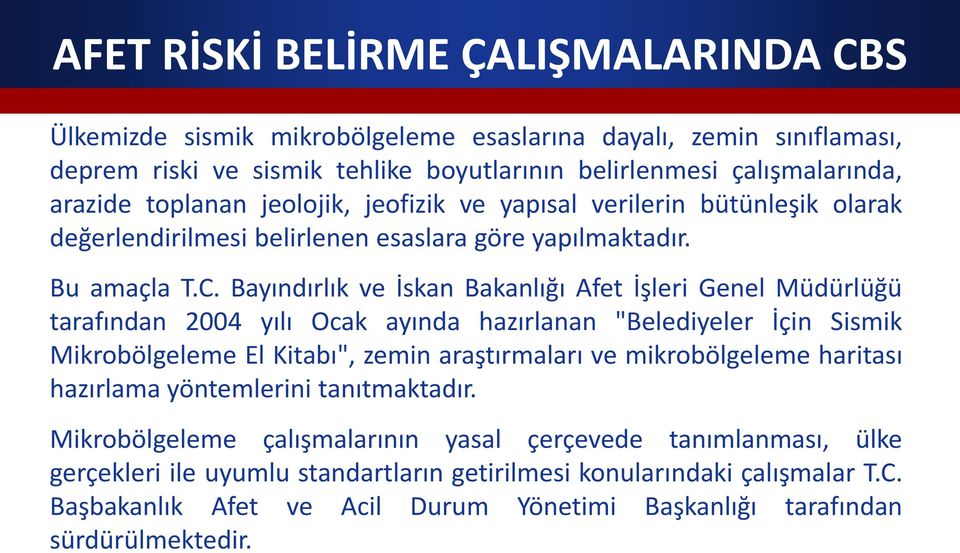 AFET RİSKİ BELİRME ÇALIŞMALARINDA CBS

Ülkemizde sismik mikrobölgeleme esaslarına dayalı, zemin sınıflaması, deprem riski ve sismik tehlike boyutlarının belirlenmesi çalışmalarında, arazide toplanan jeolojik, jeofizik ve yapısal verilerin bütünleşik olarak değerlendirilmesi belirlenen esaslara göre yapılmaktadır.

Bu amaçla T.C. Bayındırlık ve İskan Bakanlığı Afet İşleri Genel Müdürlüğü tarafından 2004 yılı Ocak ayında hazırlanan "Belediyeler İçin Sismik Mikrobölgeleme El Kitabı", zemin araştırmaları ve mikrobölgeleme haritası hazırlama yöntemlerini tanıtmaktadır.

Mikrobölgeleme çalışmalarının yasal çerçevede tanımlanması, ülke gerçekleri ile uyumlu standartların getirilmesi konularındaki çalışmalar T.C. Başbakanlık Afet ve Acil Durum Yönetimi Başkanlığı tarafından sürdürülmektedir.